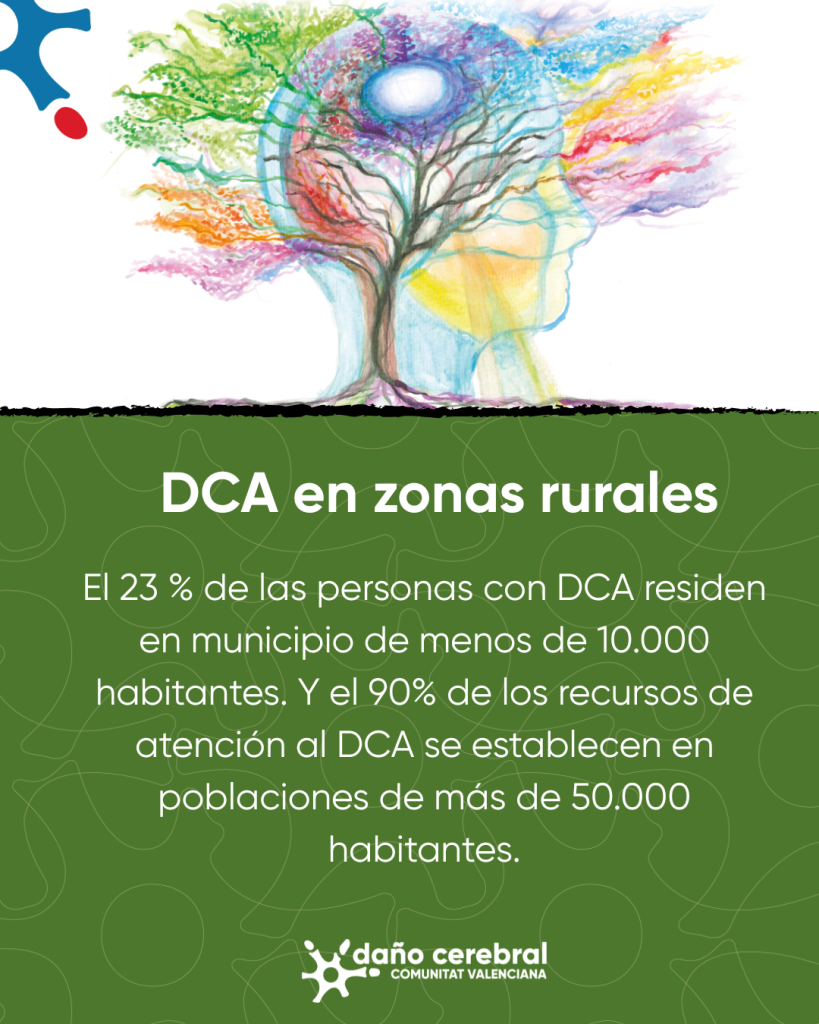 DCA en zonas rurales

El 23 % de las personas con DCA residen en municipio de menos de 10.000 habitantes. Y el 90% de los recursos de atención al DCA se establecen en poblaciones de más de 50.000 habitantes.

daño cerebral
COMUNITAT VALENCIANA